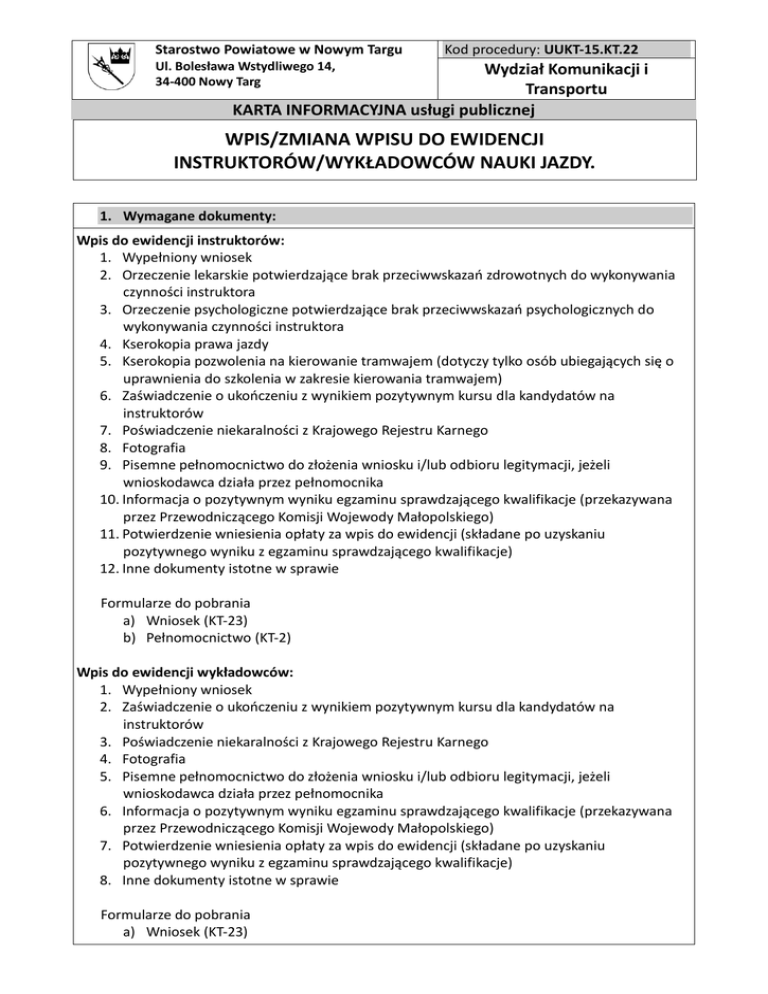 Starostwo Powiatowe w Nowym Targu
Ul. Bolesława Wstydliwego 14,
34-400 Nowy Targ

Kod procedury: UUKT-15.KT.22

Wydział Komunikacji i Transportu

KARTA INFORMACYJNA usługi publicznej

WPIS/ZMIANA WPISU DO EWIDENCJI INSTRUKTORÓW/WYKŁADOWCÓW NAUKI JAZDY.

1. Wymagane dokumenty:

Wpis do ewidencji instruktorów:
1. Wypełniony wniosek
2. Orzeczenie lekarskie potwierdzające brak przeciwwskazań zdrowotnych do wykonywania czynności instruktora
3. Orzeczenie psychologiczne potwierdzające brak przeciwwskazań psychologicznych do wykonywania czynności instruktora
4. Kserokopia prawa jazdy
5. Kserokopia pozwolenia na kierowanie tramwajem (dotyczy tylko osób ubiegających się o uprawnienia do szkolenia w zakresie kierowania tramwajem)
6. Zaświadczenie o ukończeniu z wynikiem pozytywnym kursu dla kandydatów na instruktorów
7. Poświadczenie niekaralności z Krajowego Rejestru Karnego
8. Fotografia
9. Pisemne pełnomocnictwo do złożenia wniosku i/lub odbioru legitymacji, jeżeli wnioskodawca działa przez pełnomocnika
10. Informacja o pozytywnym wyniku egzaminu sprawdzającego kwalifikacje (przekazywana przez Przewodniczącego Komisji Wojewody Małopolskiego)
11. Potwierdzenie wniesienia opłaty za wpis do ewidencji (składane po uzyskaniu pozytywnego wyniku z egzaminu sprawdzającego kwalifikacje)
12. Inne dokumenty istotne w sprawie

Formularze do pobrania
a) Wniosek (KT-23)
b) Pełnomocnictwo (KT-2)

Wpis do ewidencji wykładowców:
1. Wypełniony wniosek
2. Zaświadczenie o ukończeniu z wynikiem pozytywnym kursu dla kandydatów na instruktorów
3. Poświadczenie niekaralności z Krajowego Rejestru Karnego
4. Fotografia
5. Pisemne pełnomocnictwo do złożenia wniosku i/lub odbioru legitymacji, jeżeli wnioskodawca działa przez pełnomocnika
6. Informacja o pozytywnym wyniku egzaminu sprawdzającego kwalifikacje (przekazywana przez Przewodniczącego Komisji Wojewody Małopolskiego)
7. Potwierdzenie wniesienia opłaty za wpis do ewidencji (składane po uzyskaniu pozytywnego wyniku z egzaminu sprawdzającego kwalifikacje)
8. Inne dokumenty istotne w sprawie

Formularze do pobrania
a) Wniosek (KT-23)